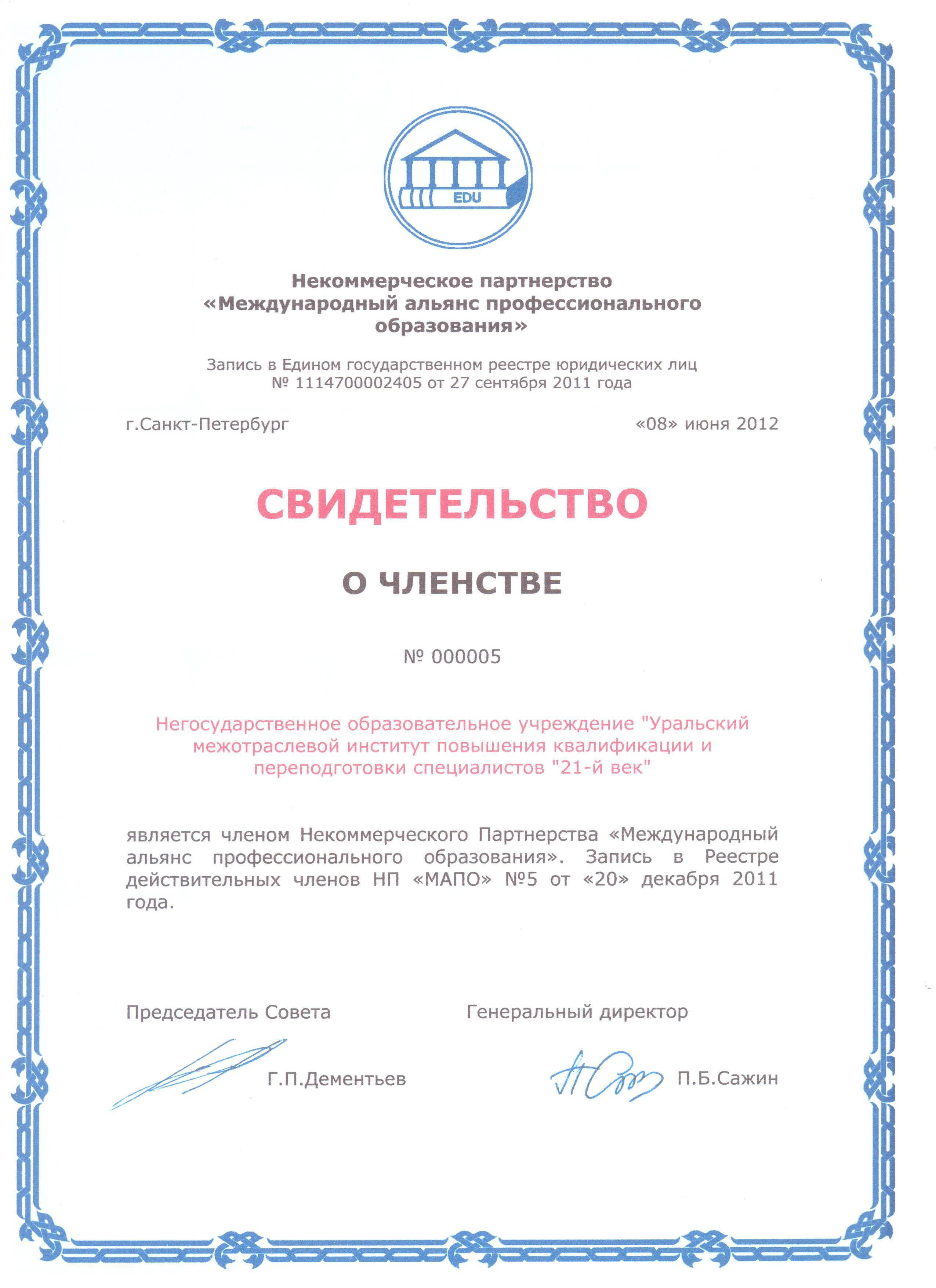 EDU

Некоммерческое партнерство «Международный альянс профессионального образования»

Запись в Едином государственном реестре юридических лиц № 1114700002405 от 27 сентября 2011 года

г.Санкт-Петербург

«08» июня 2012

СВИДЕТЕЛЬСТВО

О ЧЛЕНСТВЕ

№ 000005

Негосударственное образовательное учреждение "Уральский межотраслевой институт повышения квалификации и переподготовки специалистов "21-й век"

является членом Некоммерческого Партнерства «Международный альянс профессионального образования». Запись в Реестре действительных членов НП «МАПО» №5 от «20» декабря 2011 года.

Председатель Совета

Г.П.Дементьев

Генеральный директор

П.Б.Сажин